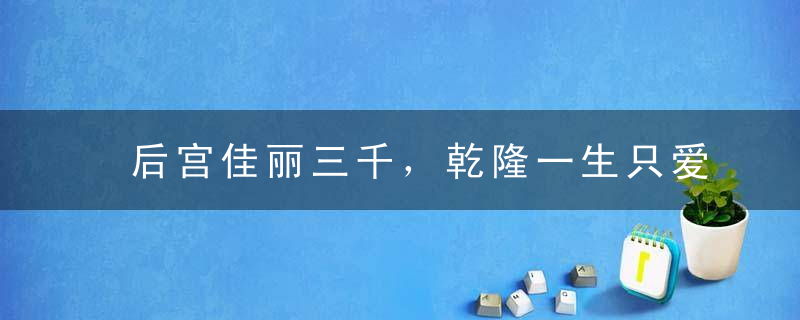 后宫佳丽三千，乾隆一生只爱